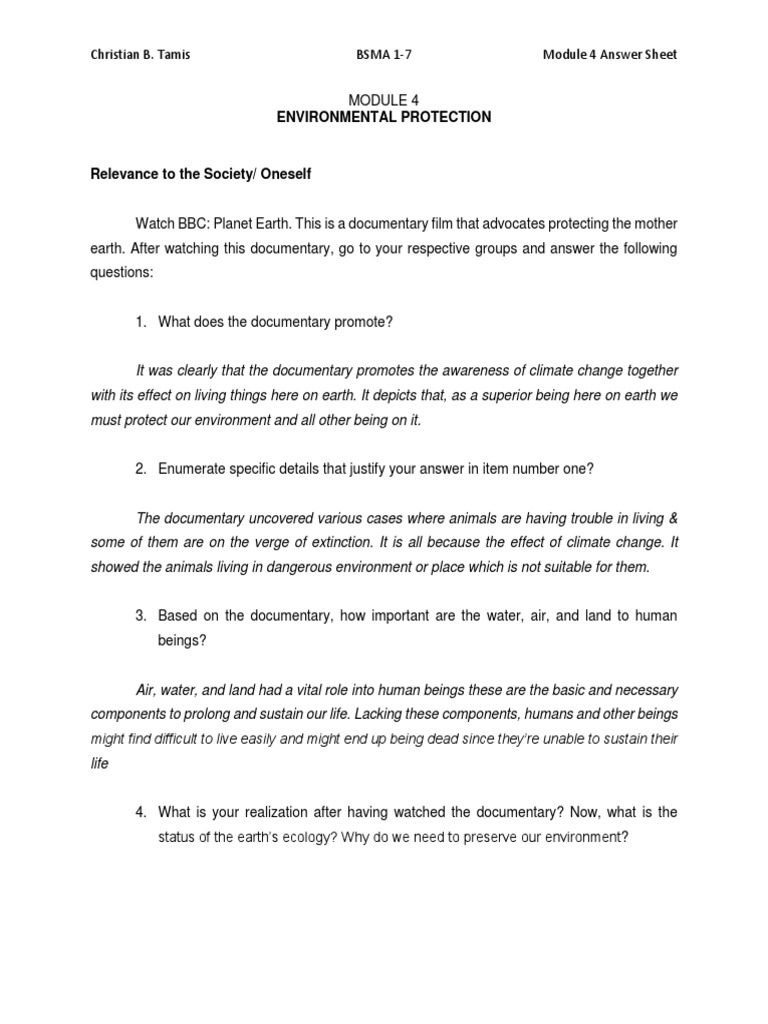 Christian B. Tamis BSMA 1-7 Module 4 Answer Sheet

MODULE 4
ENVIRONMENTAL PROTECTION

Relevance to the Society/ Oneself

Watch BBC: Planet Earth. This is a documentary film that advocates protecting the mother earth. After watching this documentary, go to your respective groups and answer the following questions:

1. What does the documentary promote?

It was clearly that the documentary promotes the awareness of climate change together with its effect on living things here on earth. It depicts that, as a superior being here on earth we must protect our environment and all other being on it.

2. Enumerate specific details that justify your answer in item number one?

The documentary uncovered various cases where animals are having trouble in living & some of them are on the verge of extinction. It is all because the effect of climate change. It showed the animals living in dangerous environment or place which is not suitable for them.

3. Based on the documentary, how important are the water, air, and land to human beings?

Air, water, and land had a vital role into human beings these are the basic and necessary components to prolong and sustain our life. Lacking these components, humans and other beings might find difficult to live easily and might end up being dead since they're unable to sustain their life

4. What is your realization after having watched the documentary? Now, what is the status of the earth's ecology? Why do we need to preserve our environment?